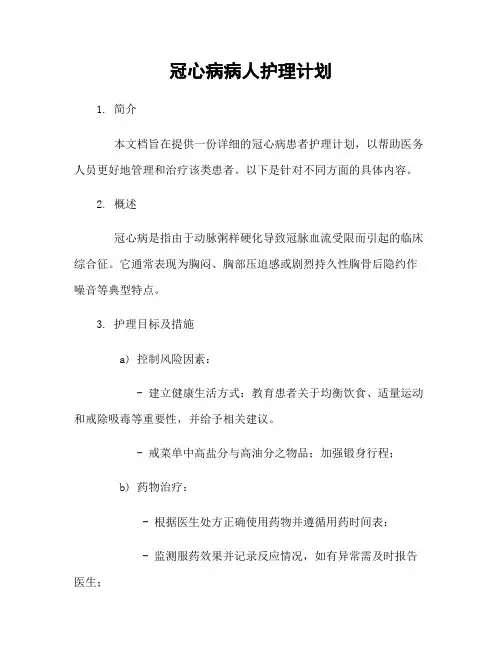 冠心病病人护理计划

1. 简介

本文档旨在提供一份详细的冠心病患者护理计划，以帮助医务人员更好地管理和治疗该类患者。以下是针对不同方面的具体内容。

2. 概述

冠心病是指由于动脉粥样硬化导致冠脉血流受限而引起的临床综合征。它通常表现为胸闷、胸部压迫感或剧烈持久性胸骨后隐约作噪音等典型特点。

3. 护理目标及措施

a) 控制风险因素：

- 建立健康生活方式：教育患者关于均衡饮食、适量运动和戒除吸毒等重要性，并给予相关建议。

- 戒菜单中高盐分与高油分之物品；加强锻身行程；

b) 药物治疗：

- 根据医生处方正确使用药物并遵循用药时间表；

- 监测服药效果并记录反应情况，如有异常需及时报告医生；